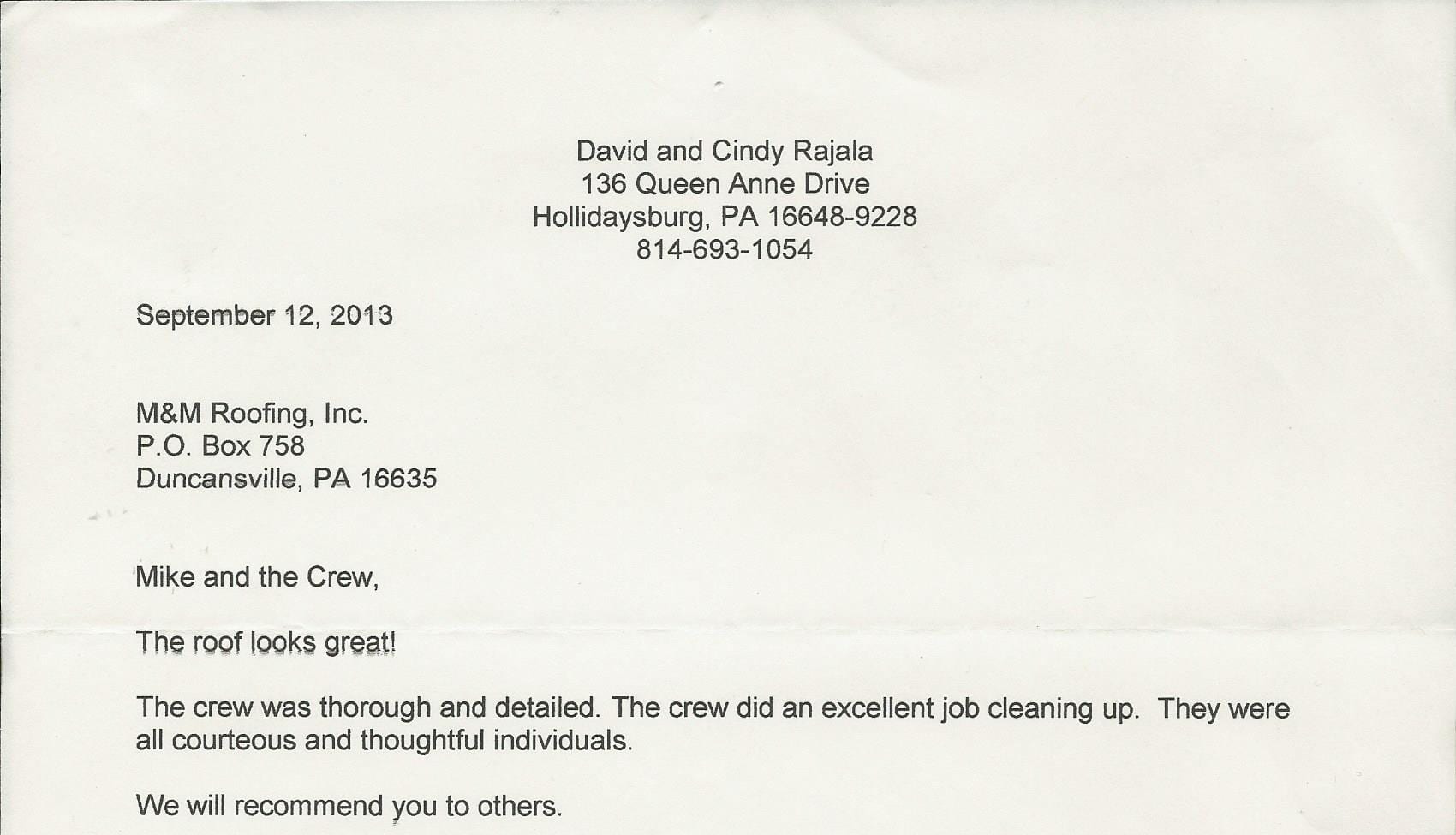 David and Cindy Rajala
136 Queen Anne Drive
Hollidaysburg, PA 16648-9228
814-693-1054

September 12, 2013

M&M Roofing, Inc.
P.O. Box 758
Duncansville, PA 16635

Mike and the Crew,

The roof looks great!

The crew was thorough and detailed. The crew did an excellent job cleaning up. They were all courteous and thoughtful individuals.

We will recommend you to others.